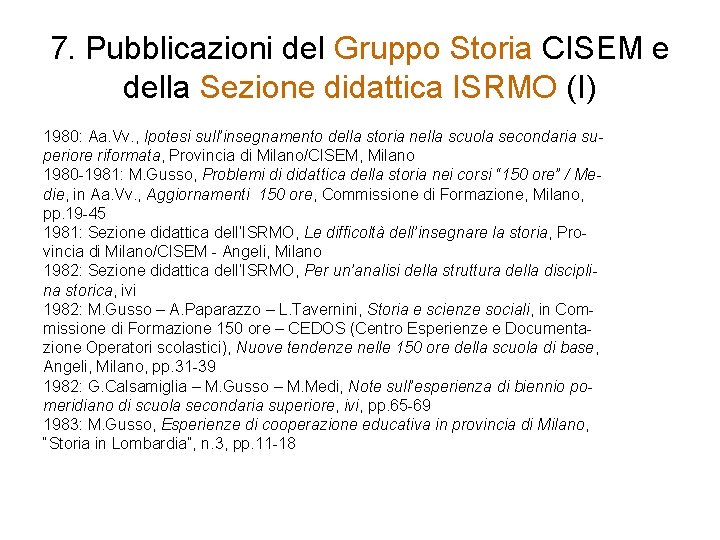 7. Pubblicazioni del Gruppo Storia CISEM e della Sezione didattica ISRMO (I)

1980: Aa.Vv., Ipotesi sull'insegnamento della storia nella scuola secondaria superiore riformata, Provincia di Milano/CISEM, Milano
1980-1981: M.Gusso, Problemi di didattica della storia nei corsi "150 ore" / Medie, in Aa.Vv., Aggiornamenti 150 ore, Commissione di Formazione, Milano, pp.19-45
1981: Sezione didattica dell'ISRMO, Le difficoltà dell'insegnare la storia, Provincia di Milano/CISEM - Angeli, Milano
1982: Sezione didattica dell'ISRMO, Per un'analisi della struttura della disciplina storica, ivi
1982: M.Gusso – A.Paparazzo – L.Tavernini, Storia e scienze sociali, in Commissione di Formazione 150 ore – CEDOS (Centro Esperienze e Documentazione Operatori scolastici), Nuove tendenze nelle 150 ore della scuola di base, Angeli, Milano, pp.31-39
1982: G.Calsamiglia – M.Gusso – M.Medi, Note sull'esperienza di biennio pomeridiano di scuola secondaria superiore, ivi, pp.65-69
1983: M.Gusso, Esperienze di cooperazione educativa in provincia di Milano, "Storia in Lombardia", n.3, pp.11-18